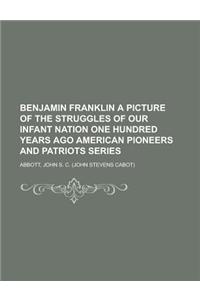 BENJAMIN FRANKLIN A PICTURE OF THE STRUGGLES OF OUR INFANT NATION ONE HUNDRED YEARS AGO AMERICAN PIONEERS AND PATRIOTS SERIES

ABBOTT, JOHN S. C. (JOHN STEVENS CABOT)